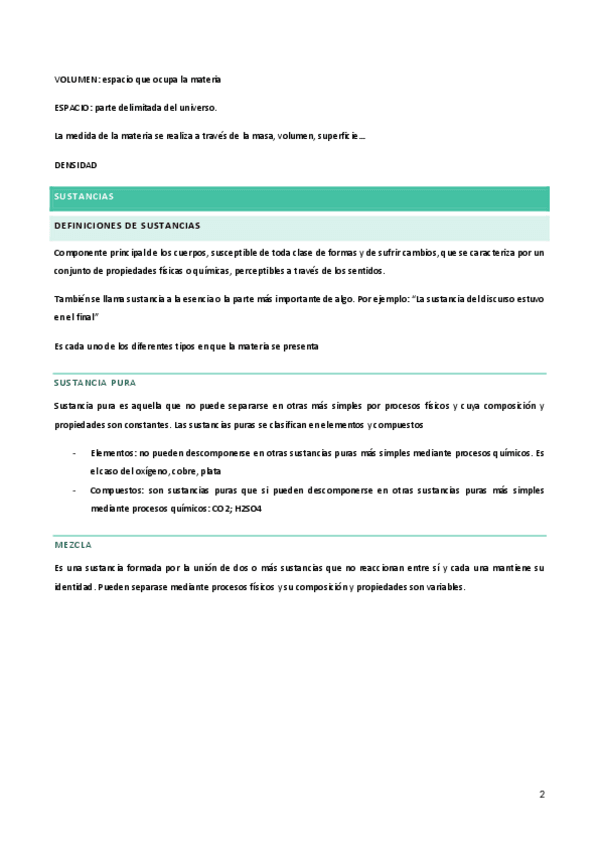 VOLUMEN: espacio que ocupa la materia

ESPACIO: parte delimitada del universo.

La medida de la materia se realiza a través de la masa, volumen, superficie…

DENSIDAD

SUSTANCIAS

DEFINICIONES DE SUSTANCIAS

Componente principal de los cuerpos, susceptible de toda clase de formas y de sufrir cambios, que se caracteriza por un conjunto de propiedades físicas o químicas, perceptibles a través de los sentidos.

También se llama sustancia a la esencia o la parte más importante de algo. Por ejemplo: "La sustancia del discurso estuvo en el final"

Es cada uno de los diferentes tipos en que la materia se presenta

SUSTANCIA PURA

Sustancia pura es aquella que no puede separarse en otras más simples por procesos físicos y cuya composición y propiedades son constantes. Las sustancias puras se clasifican en elementos y compuestos

- Elementos: no pueden descomponerse en otras sustancias puras más simples mediante procesos químicos. Es el caso del oxígeno, cobre, plata
- Compuestos: son sustancias puras que sí pueden descomponerse en otras sustancias puras más simples mediante procesos químicos: CO2; H2SO4

MEZCLA

Es una sustancia formada por la unión de dos o más sustancias que no reaccionan entre sí y cada una mantiene su identidad. Pueden separase mediante procesos físicos y su composición y propiedades son variables.

2